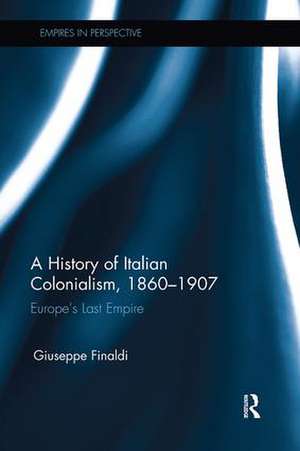 EMPIRES IN PERSPECTIVE

A History of Italian Colonialism, 1860–1907

Europe's Last Empire

Giuseppe Finaldi

R